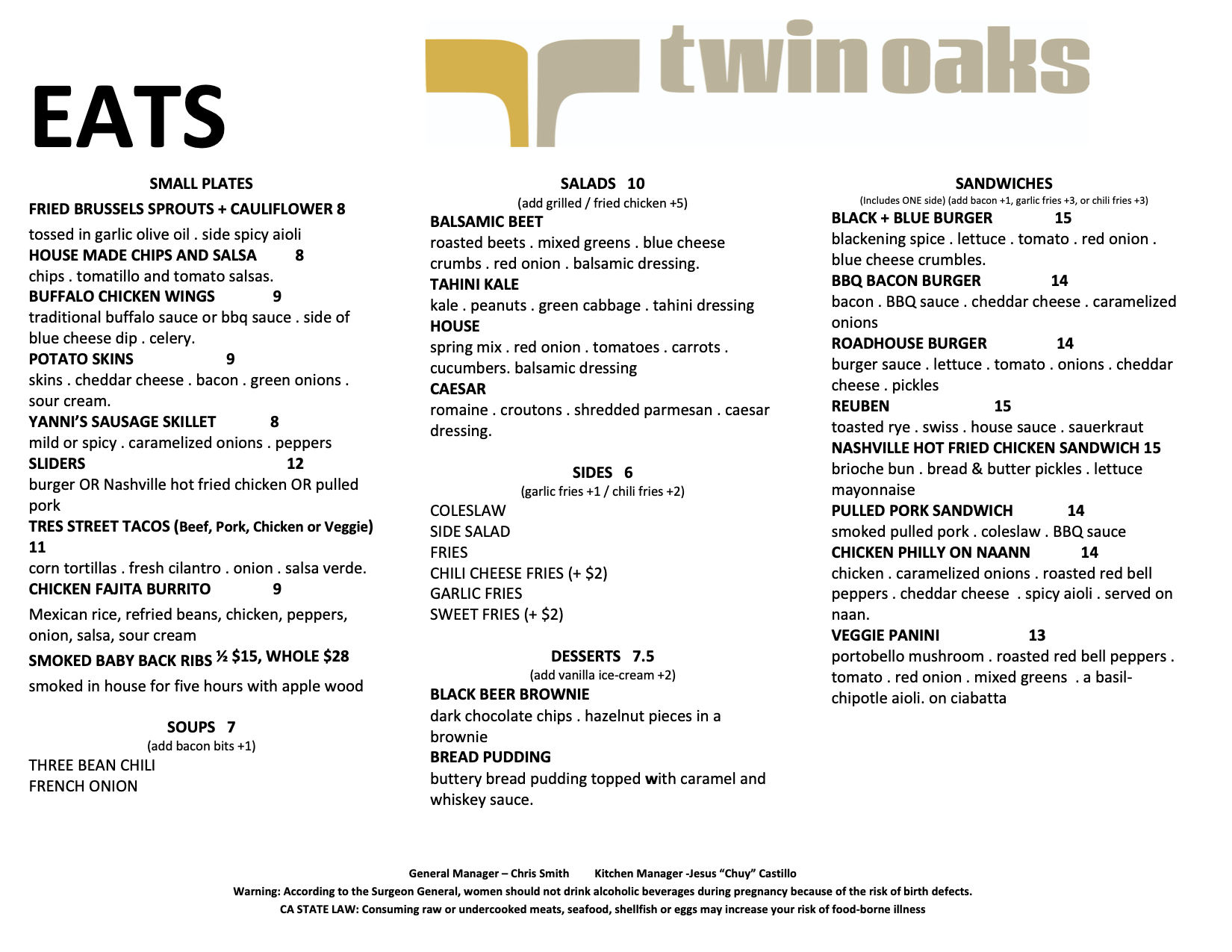 EATS

twin oaks

SMALL PLATES

FRIED BRUSSELS SPROUTS + CAULIFLOWER 8
tossed in garlic olive oil . side spicy aioli

HOUSE MADE CHIPS AND SALSA 8
chips . tomatillo and tomato salsas.

BUFFALO CHICKEN WINGS 9
traditional buffalo sauce or bbq sauce . side of blue cheese dip . celery.

POTATO SKINS 9
skins . cheddar cheese . bacon . green onions . sour cream.

YANNI'S SAUSAGE SKILLET 8
mild or spicy . caramelized onions . peppers

SLIDERS 12
burger OR Nashville hot fried chicken OR pulled pork

TRES STREET TACOS (Beef, Pork, Chicken or Veggie) 11
corn tortillas . fresh cilantro . onion . salsa verde.

CHICKEN FAJITA BURRITO 9
Mexican rice, refried beans, chicken, peppers, onion, salsa, sour cream

SMOKED BABY BACK RIBS ½ $15, WHOLE $28
smoked in house for five hours with apple wood

SOUPS 7
(add bacon bits +1)
THREE BEAN CHILI
FRENCH ONION

SALADS 10
(add grilled / fried chicken +5)

BALSAMIC BEET
roasted beets . mixed greens . blue cheese crumbs . red onion . balsamic dressing.

TAHINI KALE
kale . peanuts . green cabbage . tahini dressing

HOUSE
spring mix . red onion . tomatoes . carrots . cucumbers. balsamic dressing

CAESAR
romaine . croutons . shredded parmesan . caesar dressing.

SIDES 6
(garlic fries +1 / chili fries +2)
COLESLAW
SIDE SALAD
FRIES
CHILI CHEESE FRIES (+ $2)
GARLIC FRIES
SWEET FRIES (+ $2)

DESSERTS 7.5
(add vanilla ice-cream +2)

BLACK BEER BROWNIE
dark chocolate chips . hazelnut pieces in a brownie

BREAD PUDDING
buttery bread pudding topped with caramel and whiskey sauce.

SANDWICHES
(Includes ONE side) (add bacon +1, garlic fries +3, or chili fries +3)

BLACK + BLUE BURGER 15
blackening spice . lettuce . tomato . red onion . blue cheese crumbles.

BBQ BACON BURGER 14
bacon . BBQ sauce . cheddar cheese . caramelized onions

ROADHOUSE BURGER 14
burger sauce . lettuce . tomato . onions . cheddar cheese . pickles

REUBEN 15
toasted rye . swiss . house sauce . sauerkraut

NASHVILLE HOT FRIED CHICKEN SANDWICH 15
brioche bun . bread & butter pickles . lettuce mayonnaise

PULLED PORK SANDWICH 14
smoked pulled pork . coleslaw . BBQ sauce

CHICKEN PHILLY ON NAANN 14
chicken . caramelized onions . roasted red bell peppers . cheddar cheese . spicy aioli . served on naan.

VEGGIE PANINI 13
portobello mushroom . roasted red bell peppers . tomato . red onion . mixed greens . a basil-chipotle aioli. on ciabatta

General Manager – Chris Smith Kitchen Manager -Jesus "Chuy" Castillo
Warning: According to the Surgeon General, women should not drink alcoholic beverages during pregnancy because of the risk of birth defects.
CA STATE LAW: Consuming raw or undercooked meats, seafood, shellfish or eggs may increase your risk of food-borne illness